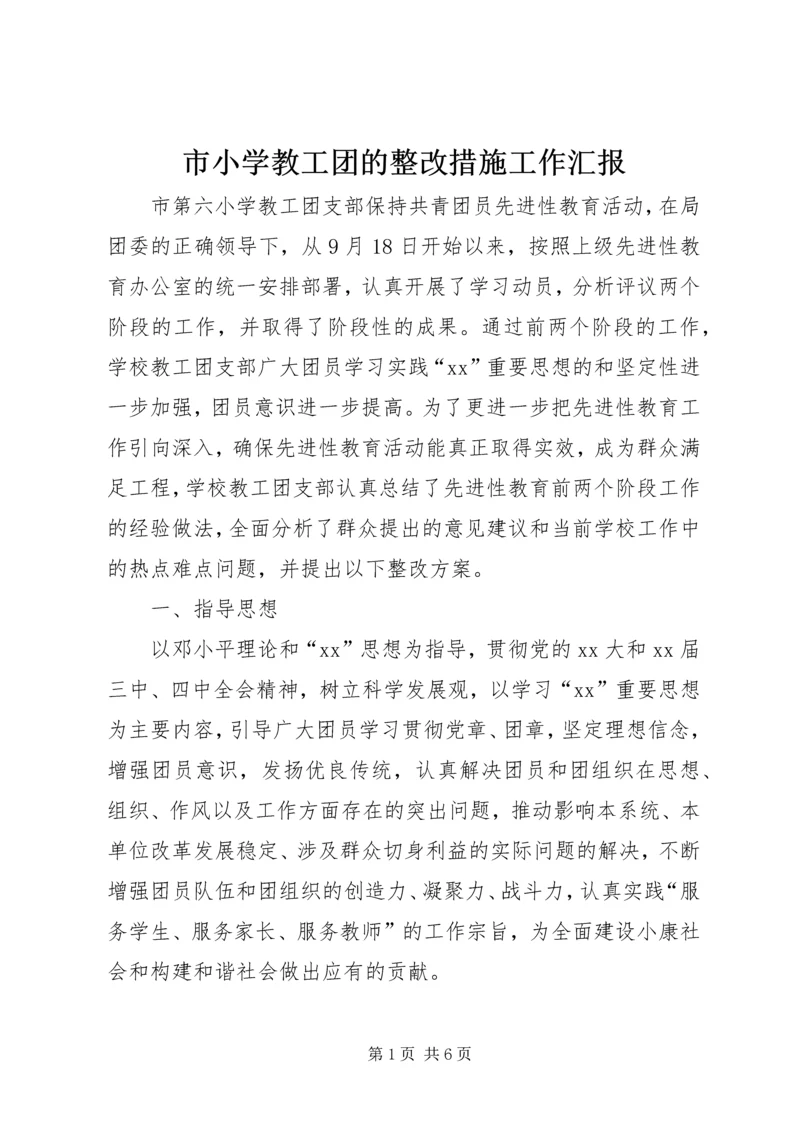 市小学教工团的整改措施工作汇报

市第六小学教工团支部保持共青团员先进性教育活动，在局团委的正确领导下，从9月18日开始以来，按照上级先进性教育办公室的统一安排部署，认真开展了学习动员，分析评议两个阶段的工作，并取得了阶段性的成果。通过前两个阶段的工作，学校教工团支部广大团员学习实践“xx”重要思想的和坚定性进一步加强，团员意识进一步提高。为了更进一步把先进性教育工作引向深入，确保先进性教育活动能真正取得实效，成为群众满足工程，学校教工团支部认真总结了先进性教育前两个阶段工作的经验做法，全面分析了群众提出的意见建议和当前学校工作中的热点难点问题，并提出以下整改方案。

一、指导思想

以邓小平理论和“xx”思想为指导，贯彻党的xx大和xx届三中、四中全会精神，树立科学发展观，以学习“xx”重要思想为主要内容，引导广大团员学习贯彻党章、团章，坚定理想信念，增强团员意识，发扬优良传统，认真解决团员和团组织在思想、组织、作风以及工作方面存在的突出问题，推动影响本系统、本单位改革发展稳定、涉及群众切身利益的实际问题的解决，不断增强团员队伍和团组织的创造力、凝聚力、战斗力，认真实践“服务学生、服务家长、服务教师”的工作宗旨，为全面建设小康社会和构建和谐社会做出应有的贡献。

第1页 共6页